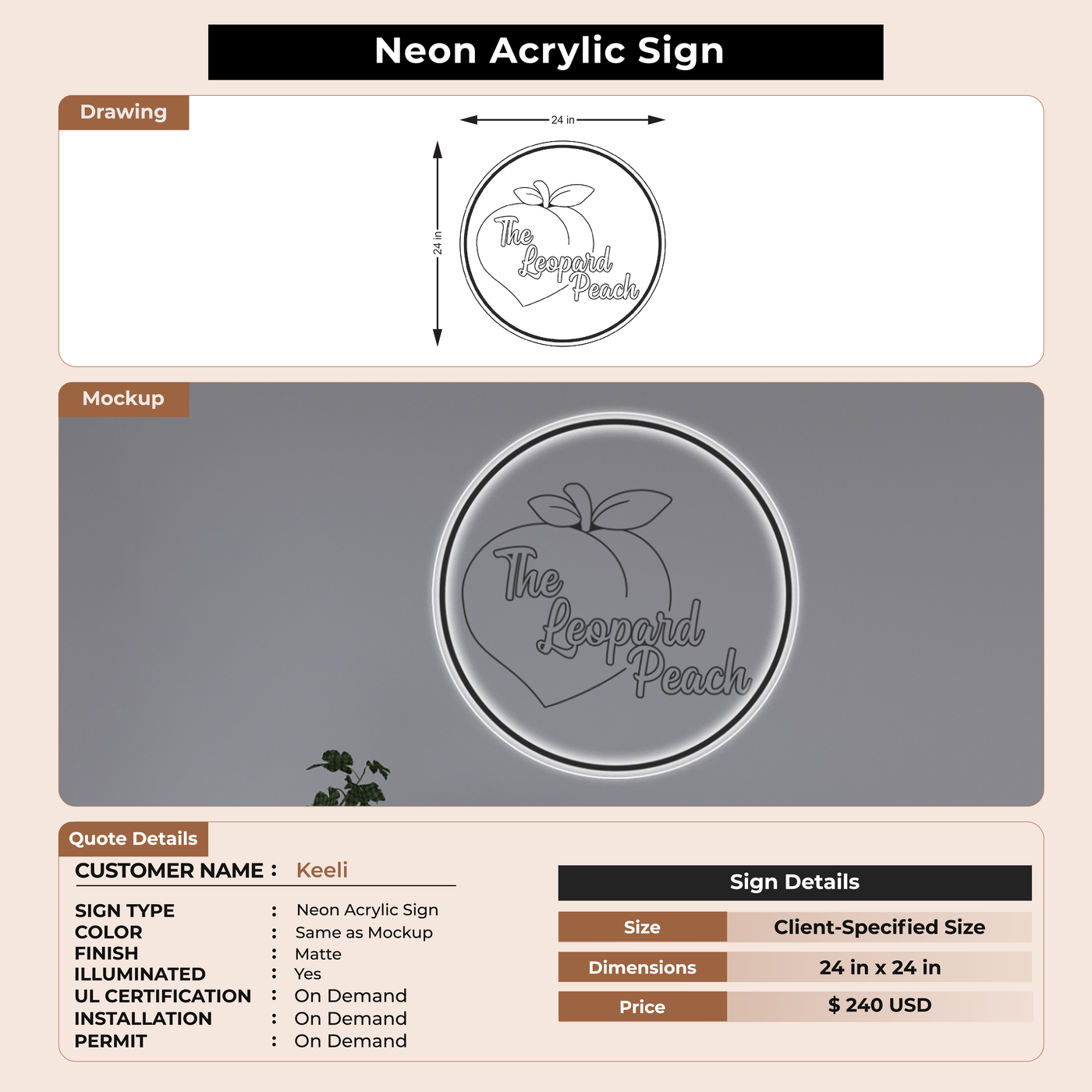 Neon Acrylic Sign

Drawing

24 in

24 in

The Leopard Peach

Mockup

The Leopard Peach

Quote Details

CUSTOMER NAME : Keeli

SIGN TYPE : Neon Acrylic Sign
COLOR : Same as Mockup
FINISH : Matte
ILLUMINATED : Yes
UL CERTIFICATION : On Demand
INSTALLATION : On Demand
PERMIT : On Demand

Sign Details

Size
Client-Specified Size
Dimensions
24 in x 24 in
Price
$ 240 USD